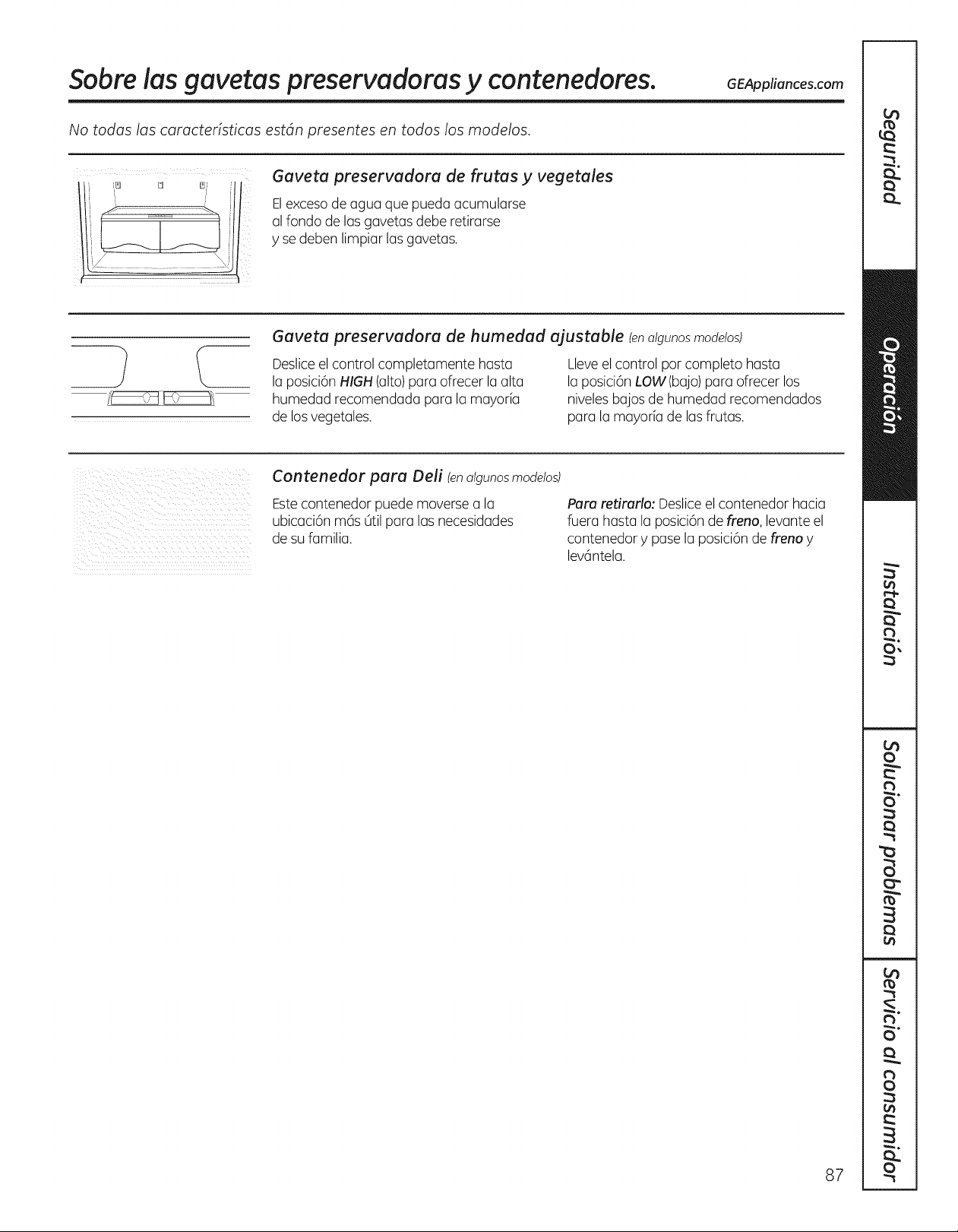 Sobre las gavetas preservadoras y contenedores. GEAppliances.com

No todas las características están presentes en todos los modelos.

Gaveta preservadora de frutas y vegetales

El exceso de agua que pueda acumularse al fondo de las gavetas debe retirarse y se deben limpiar las gavetas.

Gaveta preservadora de humedad ajustable (en algunos modelos)

Deslice el control completamente hasta la posición HIGH (alto) para ofrecer la alta humedad recomendada para la mayoría de los vegetales.

Lleve el control por completo hasta la posición LOW (bajo) para ofrecer los niveles bajos de humedad recomendados para la mayoría de las frutas.

Contenedor para Deli (en algunos modelos)

Este contenedor puede moverse a la ubicación más útil para las necesidades de su familia.

Para retirarlo: Deslice el contenedor hacia fuera hasta la posición de freno, levante el contenedor y pase la posición de freno y levántela.

Seguridad

Operación

Instalación

Solucionar problemas

Servicio al consumidor

87